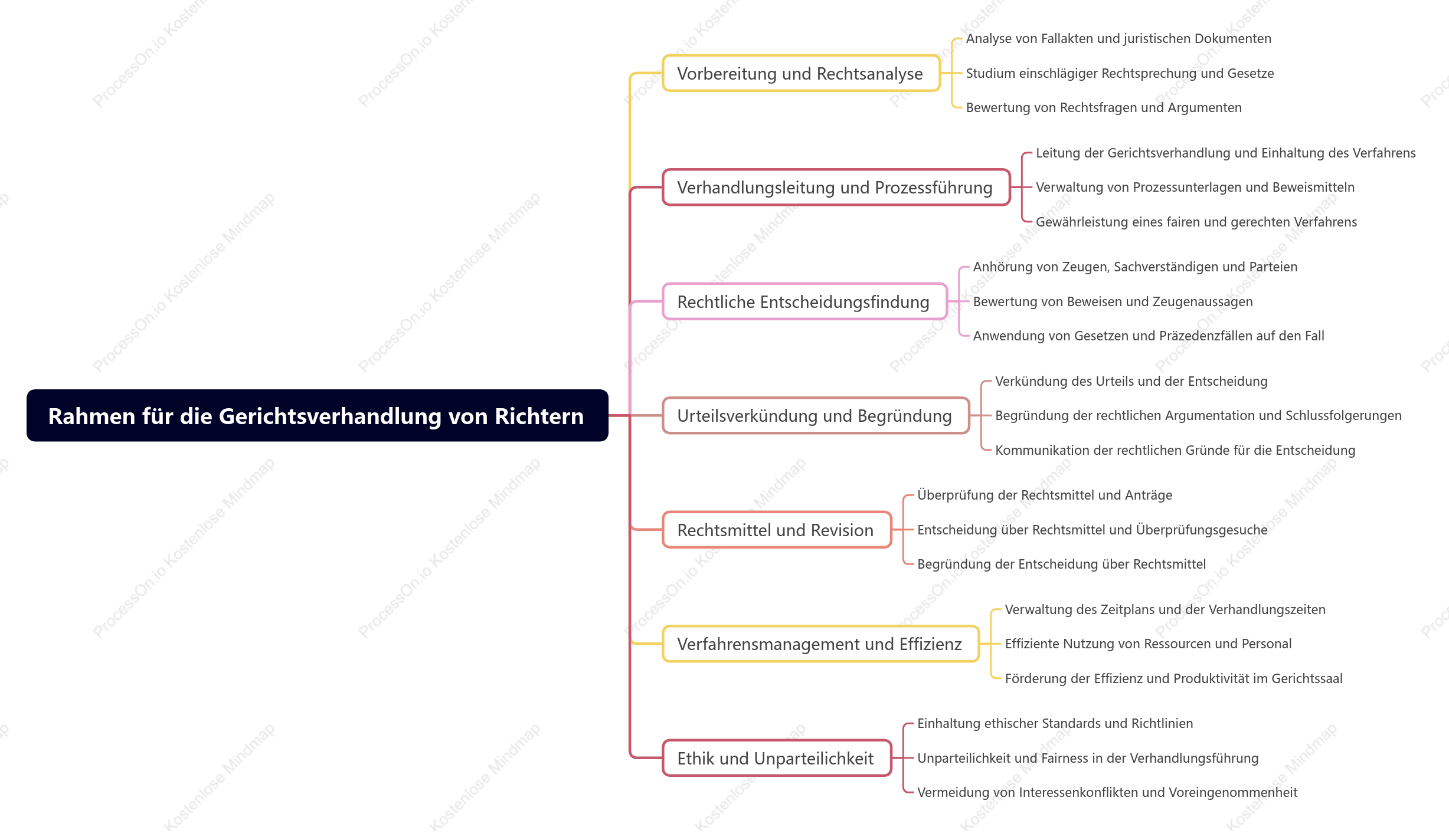 Rahmen für die Gerichtsverhandlung von Richtern

Vorbereitung und Rechtsanalyse
Analyse von Fallakten und juristischen Dokumenten
Studium einschlägiger Rechtsprechung und Gesetze
Bewertung von Rechtsfragen und Argumenten

Verhandlungsleitung und Prozessführung
Leitung der Gerichtsverhandlung und Einhaltung des Verfahrens
Verwaltung von Prozessunterlagen und Beweismitteln
Gewährleistung eines fairen und gerechten Verfahrens

Rechtliche Entscheidungsfindung
Anhörung von Zeugen, Sachverständigen und Parteien
Bewertung von Beweisen und Zeugenaussagen
Anwendung von Gesetzen und Präzedenzfällen auf den Fall

Urteilsverkündung und Begründung
Verkündung des Urteils und der Entscheidung
Begründung der rechtlichen Argumentation und Schlussfolgerungen
Kommunikation der rechtlichen Gründe für die Entscheidung

Rechtsmittel und Revision
Überprüfung der Rechtsmittel und Anträge
Entscheidung über Rechtsmittel und Überprüfungsgesuche
Begründung der Entscheidung über Rechtsmittel

Verfahrensmanagement und Effizienz
Verwaltung des Zeitplans und der Verhandlungszeiten
Effiziente Nutzung von Ressourcen und Personal
Förderung der Effizienz und Produktivität im Gerichtssaal

Ethik und Unparteilichkeit
Einhaltung ethischer Standards und Richtlinien
Unparteilichkeit und Fairness in der Verhandlungsführung
Vermeidung von Interessenkonflikten und Voreingenommenheit

ProcessOn.io Kostenlose Mindmap